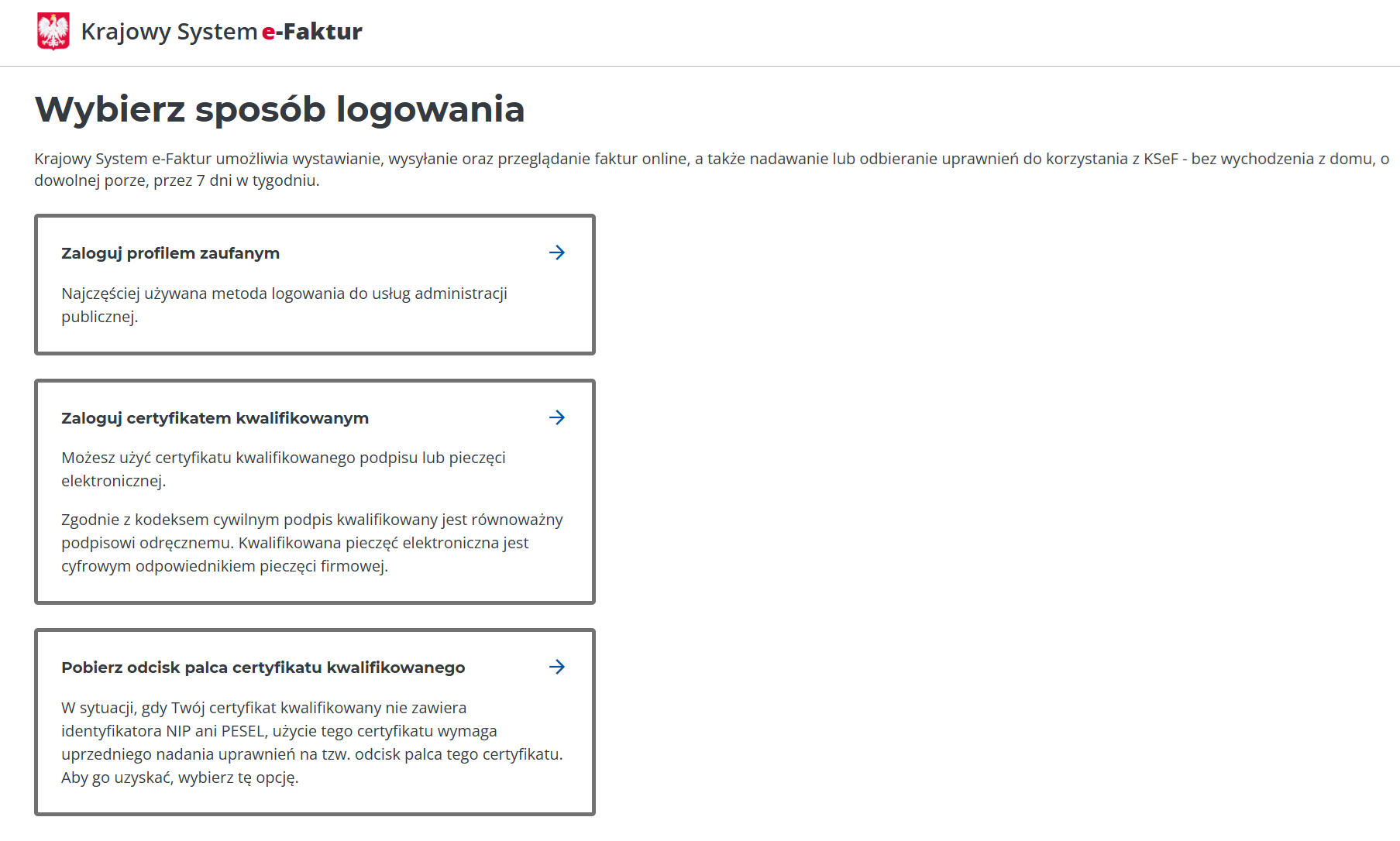 Krajowy System e-Faktur

Wybierz sposób logowania

Krajowy System e-Faktur umożliwia wystawianie, wysyłanie oraz przeglądanie faktur online, a także nadawanie lub odbieranie uprawnień do korzystania z KSeF - bez wychodzenia z domu, o dowolnej porze, przez 7 dni w tygodniu.

Zaloguj profilem zaufanym

Najczęściej używana metoda logowania do usług administracji publicznej.

Zaloguj certyfikatem kwalifikowanym

Możesz użyć certyfikatu kwalifikowanego podpisu lub pieczęci elektronicznej.

Zgodnie z kodeksem cywilnym podpis kwalifikowany jest równoważny podpisowi odręcznemu. Kwalifikowana pieczęć elektroniczna jest cyfrowym odpowiednikiem pieczęci firmowej.

Pobierz odcisk palca certyfikatu kwalifikowanego

W sytuacji, gdy Twój certyfikat kwalifikowany nie zawiera identyfikatora NIP ani PESEL, użycie tego certyfikatu wymaga uprzedniego nadania uprawnień na tzw. odcisk palca tego certyfikatu. Aby go uzyskać, wybierz tę opcję.